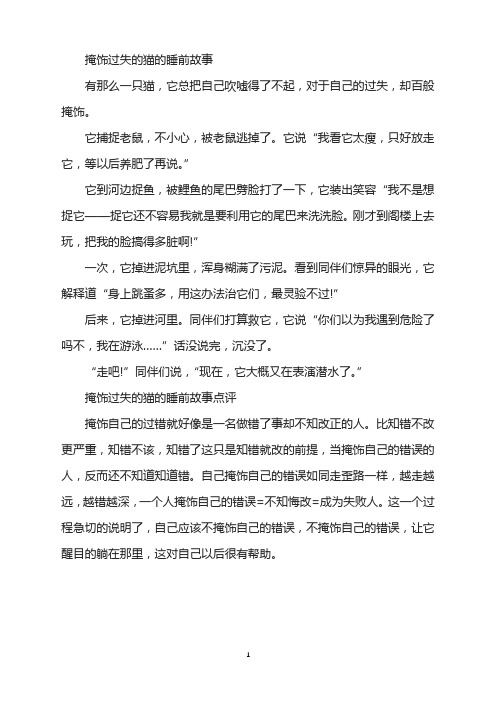 掩饰过失的猫的睡前故事

有那么一只猫，它总把自己吹嘘得了不起，对于自己的过失，却百般掩饰。

它捕捉老鼠，不小心，被老鼠逃掉了。它说“我看它太瘦，只好放走它，等以后养肥了再说。”

它到河边捉鱼，被鲤鱼的尾巴劈脸打了一下，它装出笑容“我不是想捉它——捉它还不容易我就是要利用它的尾巴来洗洗脸。刚才到阁楼上去玩，把我的脸搞得多脏啊!”

一次，它掉进泥坑里，浑身糊满了污泥。看到同伴们惊异的眼光，它解释道“身上跳蚤多，用这办法治它们，最灵验不过!”

后来，它掉进河里。同伴们打算救它，它说“你们以为我遇到危险了吗不，我在游泳……”话没说完，沉没了。

“走吧!”同伴们说，“现在，它大概又在表演潜水了。”

掩饰过失的猫的睡前故事点评

掩饰自己的过错就好像是一名做错了事却不知改正的人。比知错不改更严重，知错不该，知错了这只是知错就改的前提，当掩饰自己的错误的人，反而还不知道知道错。自己掩饰自己的错误如同走歪路一样，越走越远，越错越深，一个人掩饰自己的错误=不知悔改=成为失败人。这一个过程急切的说明了，自己应该不掩饰自己的错误，不掩饰自己的错误，让它醒目的躺在那里，这对自己以后很有帮助。

1